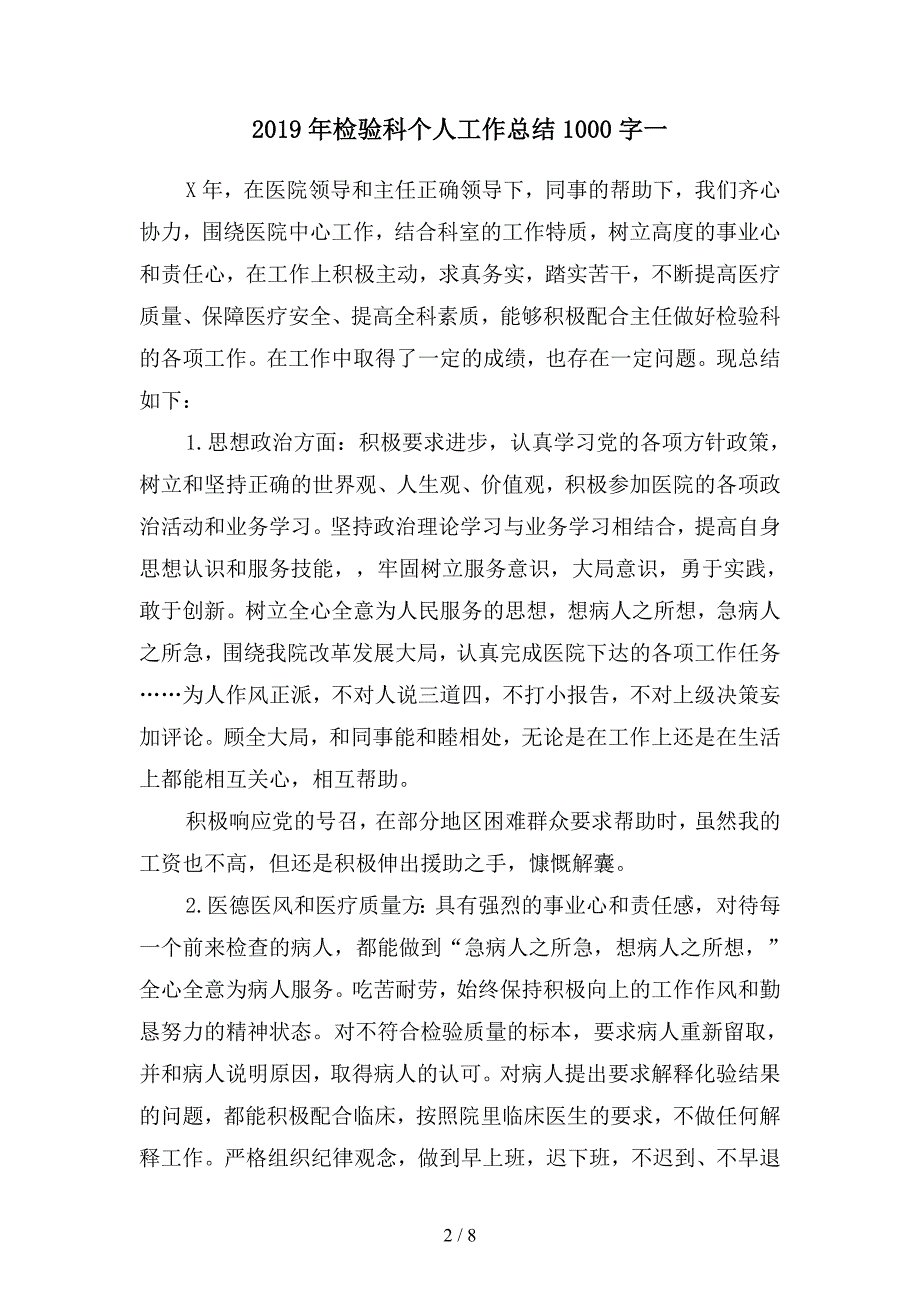 2019年检验科个人工作总结1000字一

X年，在医院领导和主任正确领导下，同事的帮助下，我们齐心协力，围绕医院中心工作，结合科室的工作特质，树立高度的事业心和责任心，在工作上积极主动，求真务实，踏实苦干，不断提高医疗质量、保障医疗安全、提高全科素质，能够积极配合主任做好检验科的各项工作。在工作中取得了一定的成绩，也存在一定问题。现总结如下：

1.思想政治方面：积极要求进步，认真学习党的各项方针政策，树立和坚持正确的世界观、人生观、价值观，积极参加医院的各项政治活动和业务学习。坚持政治理论学习与业务学习相结合，提高自身思想认识和服务技能，，牢固树立服务意识，大局意识，勇于实践，敢于创新。树立全心全意为人民服务的思想，想病人之所想，急病人之所急，围绕我院改革发展大局，认真完成医院下达的各项工作任务……为人作风正派，不对人说三道四，不打小报告，不对上级决策妄加评论。顾全大局，和同事能和睦相处，无论是在工作上还是在生活上都能相互关心，相互帮助。

积极响应党的号召，在部分地区困难群众要求帮助时，虽然我的工资也不高，但还是积极伸出援助之手，慷慨解囊。

2.医德医风和医疗质量方：具有强烈的事业心和责任感，对待每一个前来检查的病人，都能做到“急病人之所急，想病人之所想，”全心全意为病人服务。吃苦耐劳，始终保持积极向上的工作作风和勤恳努力的精神状态。对不符合检验质量的标本，要求病人重新留取，并和病人说明原因，取得病人的认可。对病人提出要求解释化验结果的问题，都能积极配合临床，按照院里临床医生的要求，不做任何解释工作。严格组织纪律观念，做到早上班，迟下班，不迟到、不早退

2 / 8